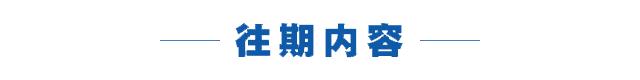 往期内容